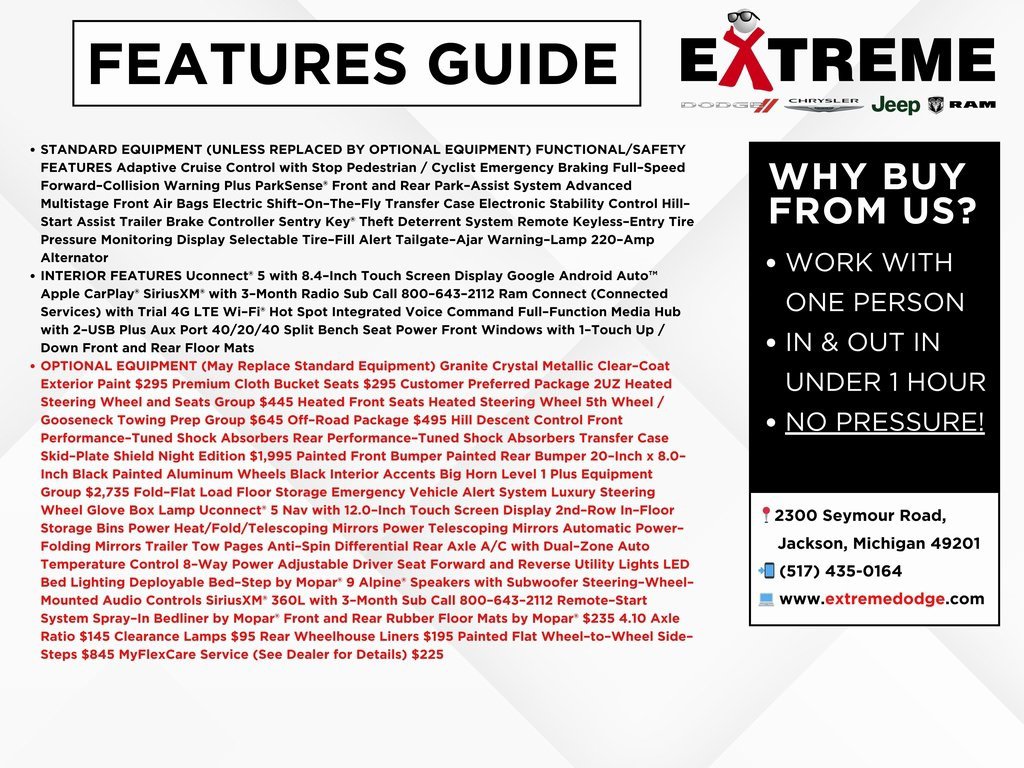 FEATURES GUIDE

EXTREME

DODGE CHRYSLER Jeep RAM

• STANDARD EQUIPMENT (UNLESS REPLACED BY OPTIONAL EQUIPMENT) FUNCTIONAL/SAFETY FEATURES Adaptive Cruise Control with Stop Pedestrian / Cyclist Emergency Braking Full-Speed Forward-Collision Warning Plus ParkSense® Front and Rear Park-Assist System Advanced Multistage Front Air Bags Electric Shift-On-The-Fly Transfer Case Electronic Stability Control Hill-Start Assist Trailer Brake Controller Sentry Key® Theft Deterrent System Remote Keyless-Entry Tire Pressure Monitoring Display Selectable Tire-Fill Alert Tailgate-Ajar Warning-Lamp 220-Amp Alternator

• INTERIOR FEATURES Uconnect® 5 with 8.4-Inch Touch Screen Display Google Android Auto™ Apple CarPlay® SiriusXM® with 3-Month Radio Sub Call 800-643-2112 Ram Connect (Connected Services) with Trial 4G LTE Wi-Fi® Hot Spot Integrated Voice Command Full-Function Media Hub with 2-USB Plus Aux Port 40/20/40 Split Bench Seat Power Front Windows with 1-Touch Up / Down Front and Rear Floor Mats

• OPTIONAL EQUIPMENT (May Replace Standard Equipment) Granite Crystal Metallic Clear-Coat Exterior Paint $295 Premium Cloth Bucket Seats $295 Customer Preferred Package 2UZ Heated Steering Wheel and Seats Group $445 Heated Front Seats Heated Steering Wheel 5th Wheel / Gooseneck Towing Prep Group $645 Off-Road Package $495 Hill Descent Control Front Performance-Tuned Shock Absorbers Rear Performance-Tuned Shock Absorbers Transfer Case Skid-Plate Shield Night Edition $1,995 Painted Front Bumper Painted Rear Bumper 20-Inch x 8.0-Inch Black Painted Aluminum Wheels Black Interior Accents Big Horn Level 1 Plus Equipment Group $2,735 Fold-Flat Load Floor Storage Emergency Vehicle Alert System Luxury Steering Wheel Glove Box Lamp Uconnect® 5 Nav with 12.0-Inch Touch Screen Display 2nd-Row In-Floor Storage Bins Power Heat/Fold/Telescoping Mirrors Power Telescoping Mirrors Automatic Power-Folding Mirrors Trailer Tow Pages Anti-Spin Differential Rear Axle A/C with Dual-Zone Auto Temperature Control 8-Way Power Adjustable Driver Seat Forward and Reverse Utility Lights LED Bed Lighting Deployable Bed-Step by Mopar® 9 Alpine® Speakers with Subwoofer Steering-Wheel-Mounted Audio Controls SiriusXM® 360L with 3-Month Sub Call 800-643-2112 Remote-Start System Spray-In Bedliner by Mopar® Front and Rear Rubber Floor Mats by Mopar® $235 4.10 Axle Ratio $145 Clearance Lamps $95 Rear Wheelhouse Liners $195 Painted Flat Wheel-to-Wheel Side-Steps $845 MyFlexCare Service (See Dealer for Details) $225

WHY BUY FROM US?

• WORK WITH ONE PERSON
• IN & OUT IN UNDER 1 HOUR
• NO PRESSURE!

2300 Seymour Road, Jackson, Michigan 49201
(517) 435-0164
www.extremedodge.com